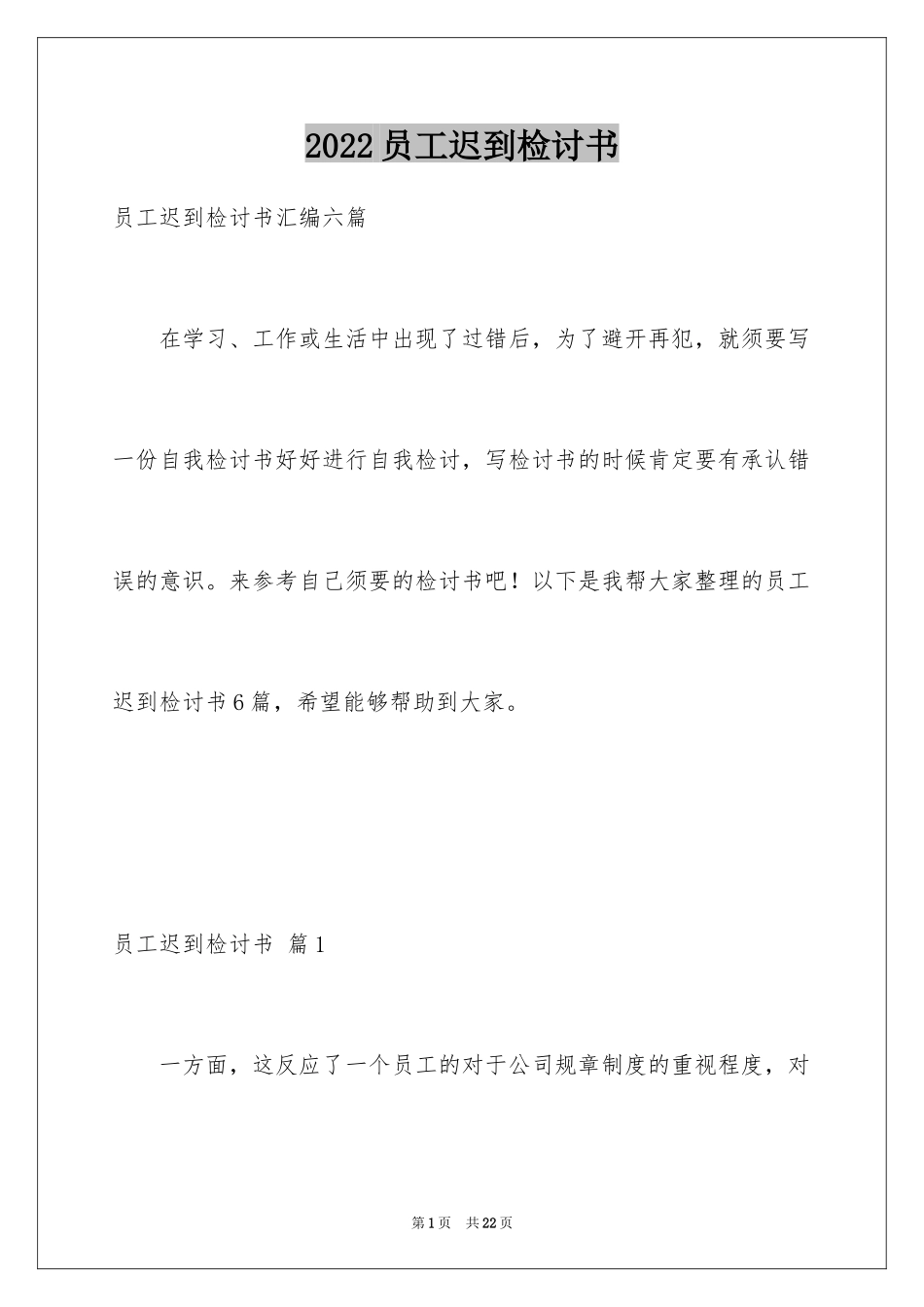 2022员工迟到检讨书

员工迟到检讨书汇编六篇

在学习、工作或生活中出现了过错后，为了避开再犯，就须要写一份自我检讨书好好进行自我检讨，写检讨书的时候肯定要有承认错误的意识。来参考自己须要的检讨书吧！以下是我帮大家整理的员工迟到检讨书6篇，希望能够帮助到大家。

员工迟到检讨书 篇1

一方面，这反应了一个员工的对于公司规章制度的重视程度，对

第1页 共22页